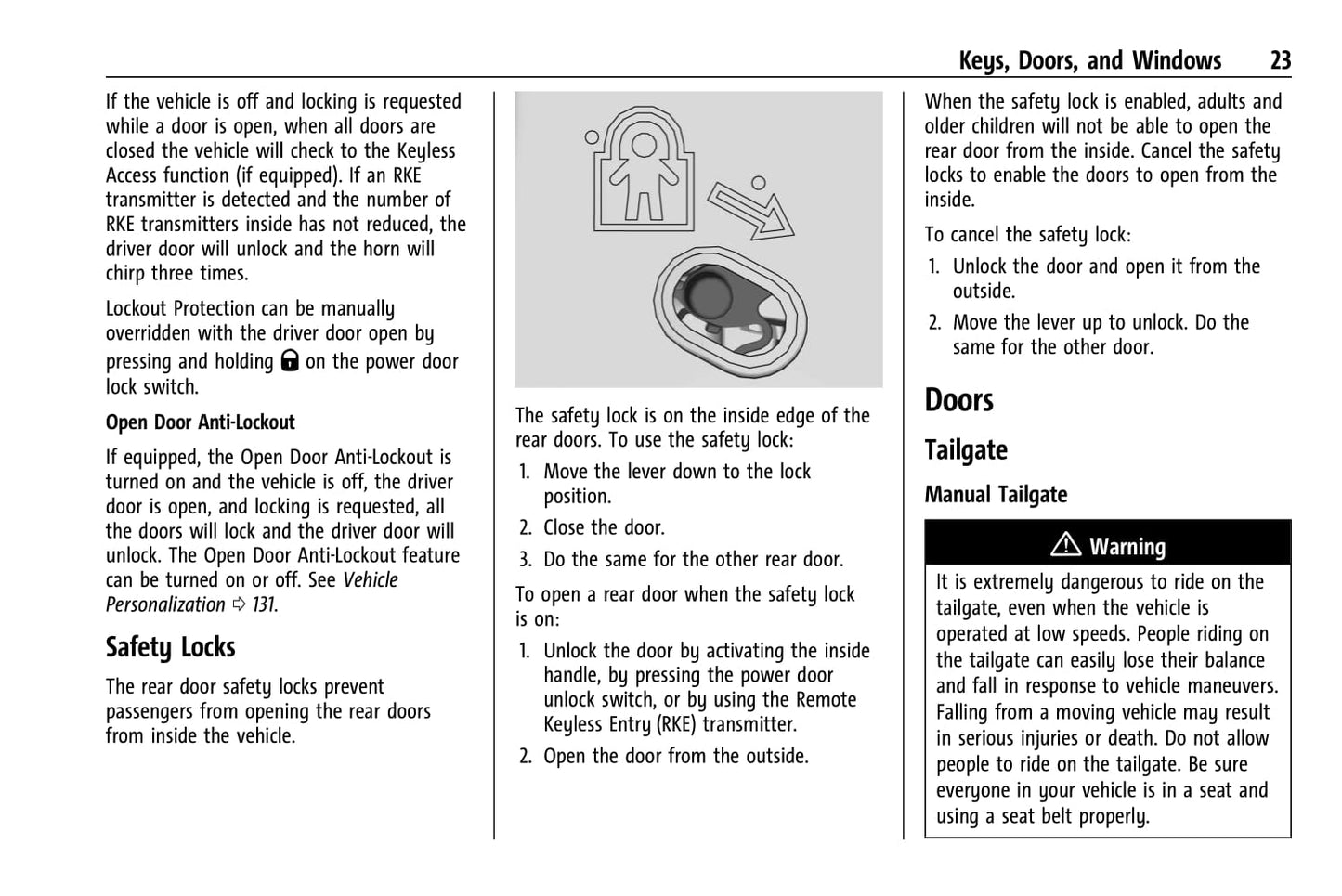 Keys, Doors, and Windows 23

If the vehicle is off and locking is requested while a door is open, when all doors are closed the vehicle will check to the Keyless Access function (if equipped). If an RKE transmitter is detected and the number of RKE transmitters inside has not reduced, the driver door will unlock and the horn will chirp three times.

Lockout Protection can be manually overridden with the driver door open by pressing and holding 🔒 on the power door lock switch.

Open Door Anti-Lockout

If equipped, the Open Door Anti-Lockout is turned on and the vehicle is off, the driver door is open, and locking is requested, all the doors will lock and the driver door will unlock. The Open Door Anti-Lockout feature can be turned on or off. See Vehicle Personalization ⇨ 131.

Safety Locks

The rear door safety locks prevent passengers from opening the rear doors from inside the vehicle.

The safety lock is on the inside edge of the rear doors. To use the safety lock:

1. Move the lever down to the lock position.
2. Close the door.
3. Do the same for the other rear door.

To open a rear door when the safety lock is on:

1. Unlock the door by activating the inside handle, by pressing the power door unlock switch, or by using the Remote Keyless Entry (RKE) transmitter.
2. Open the door from the outside.

When the safety lock is enabled, adults and older children will not be able to open the rear door from the inside. Cancel the safety locks to enable the doors to open from the inside.

To cancel the safety lock:

1. Unlock the door and open it from the outside.
2. Move the lever up to unlock. Do the same for the other door.

Doors

Tailgate

Manual Tailgate

⚠ Warning

It is extremely dangerous to ride on the tailgate, even when the vehicle is operated at low speeds. People riding on the tailgate can easily lose their balance and fall in response to vehicle maneuvers. Falling from a moving vehicle may result in serious injuries or death. Do not allow people to ride on the tailgate. Be sure everyone in your vehicle is in a seat and using a seat belt properly.